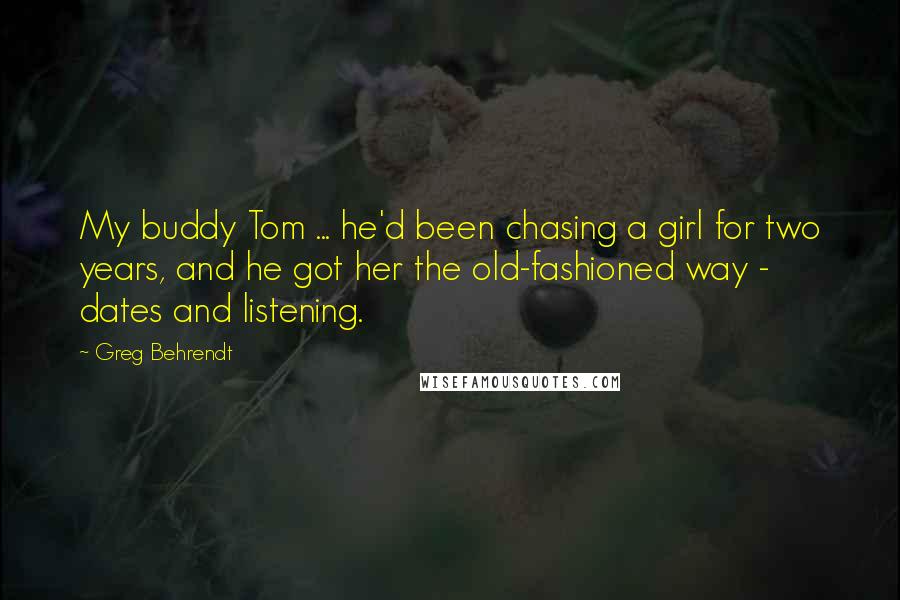 My buddy Tom ... he'd been chasing a girl for two years, and he got her the old-fashioned way - dates and listening.

~ Greg Behrendt

WISEFAMOUSQUOTES.COM